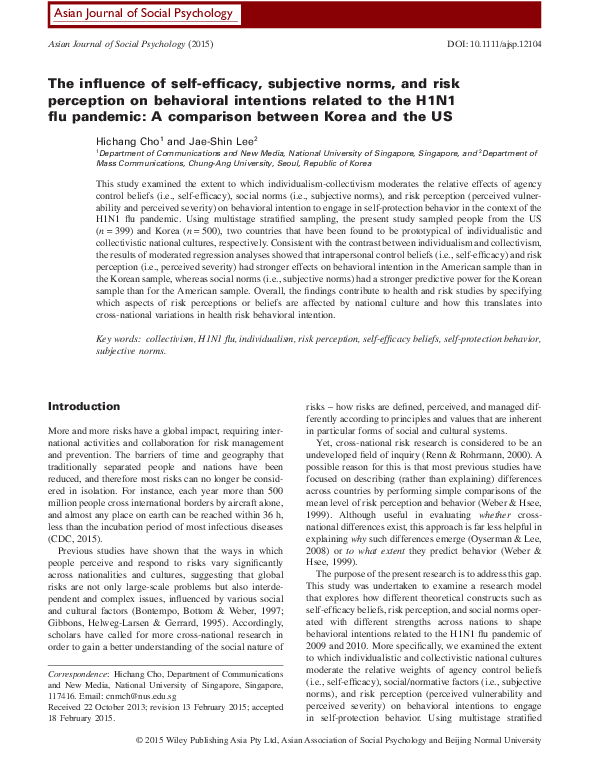 Asian Journal of Social Psychology

Asian Journal of Social Psychology (2015)

DOI: 10.1111/ajsp.12104

The influence of self-efficacy, subjective norms, and risk perception on behavioral intentions related to the H1N1 flu pandemic: A comparison between Korea and the US

Hichang Cho$^{1}$ and Jae-Shin Lee$^{2}$

$^{1}$Department of Communications and New Media, National University of Singapore, Singapore, and $^{2}$Department of Mass Communications, Chung-Ang University, Seoul, Republic of Korea

This study examined the extent to which individualism-collectivism moderates the relative effects of agency control beliefs (i.e., self-efficacy), social norms (i.e., subjective norms), and risk perception (perceived vulnerability and perceived severity) on behavioral intention to engage in self-protection behavior in the context of the H1N1 flu pandemic. Using multistage stratified sampling, the present study sampled people from the US (n = 399) and Korea (n = 500), two countries that have been found to be prototypical of individualistic and collectivistic national cultures, respectively. Consistent with the contrast between individualism and collectivism, the results of moderated regression analyses showed that intrapersonal control beliefs (i.e., self-efficacy) and risk perception (i.e., perceived severity) had stronger effects on behavioral intention in the American sample than in the Korean sample, whereas social norms (i.e., subjective norms) had a stronger predictive power for the Korean sample than for the American sample. Overall, the findings contribute to health and risk studies by specifying which aspects of risk perceptions or beliefs are affected by national culture and how this translates into cross-national variations in health risk behavioral intention.

Key words: collectivism, H1N1 flu, individualism, risk perception, self-efficacy beliefs, self-protection behavior, subjective norms.

Introduction

More and more risks have a global impact, requiring international activities and collaboration for risk management and prevention. The barriers of time and geography that traditionally separated people and nations have been reduced, and therefore most risks can no longer be considered in isolation. For instance, each year more than 500 million people cross international borders by aircraft alone, and almost any place on earth can be reached within 36 h, less than the incubation period of most infectious diseases (CDC, 2015).

Previous studies have shown that the ways in which people perceive and respond to risks vary significantly across nationalities and cultures, suggesting that global risks are not only large-scale problems but also interdependent and complex issues, influenced by various social and cultural factors (Bontempo, Bottom & Weber, 1997; Gibbons, Helweg-Larsen & Gerrard, 1995). Accordingly, scholars have called for more cross-national research in order to gain a better understanding of the social nature of

Correspondence: Hichang Cho, Department of Communications and New Media, National University of Singapore, Singapore, 117416. Email: cnmch@nus.edu.sg
Received 22 October 2013; revision 13 February 2015; accepted 18 February 2015.

risks – how risks are defined, perceived, and managed differently according to principles and values that are inherent in particular forms of social and cultural systems.

Yet, cross-national risk research is considered to be an undeveloped field of inquiry (Renn & Rohrmann, 2000). A possible reason for this is that most previous studies have focused on describing (rather than explaining) differences across countries by performing simple comparisons of the mean level of risk perception and behavior (Weber & Hsee, 1999). Although useful in evaluating whether cross-national differences exist, this approach is far less helpful in explaining why such differences emerge (Oyserman & Lee, 2008) or to what extent they predict behavior (Weber & Hsee, 1999).

The purpose of the present research is to address this gap. This study was undertaken to examine a research model that explores how different theoretical constructs such as self-efficacy beliefs, risk perception, and social norms operated with different strengths across nations to shape behavioral intentions related to the H1N1 flu pandemic of 2009 and 2010. More specifically, we examined the extent to which individualistic and collectivistic national cultures moderate the relative weights of agency control beliefs (i.e., self-efficacy), social/normative factors (i.e., subjective norms), and risk perception (perceived vulnerability and perceived severity) on behavioral intentions to engage in self-protection behavior. Using multistage stratified

© 2015 Wiley Publishing Asia Pty Ltd, Asian Association of Social Psychology and Beijing Normal University